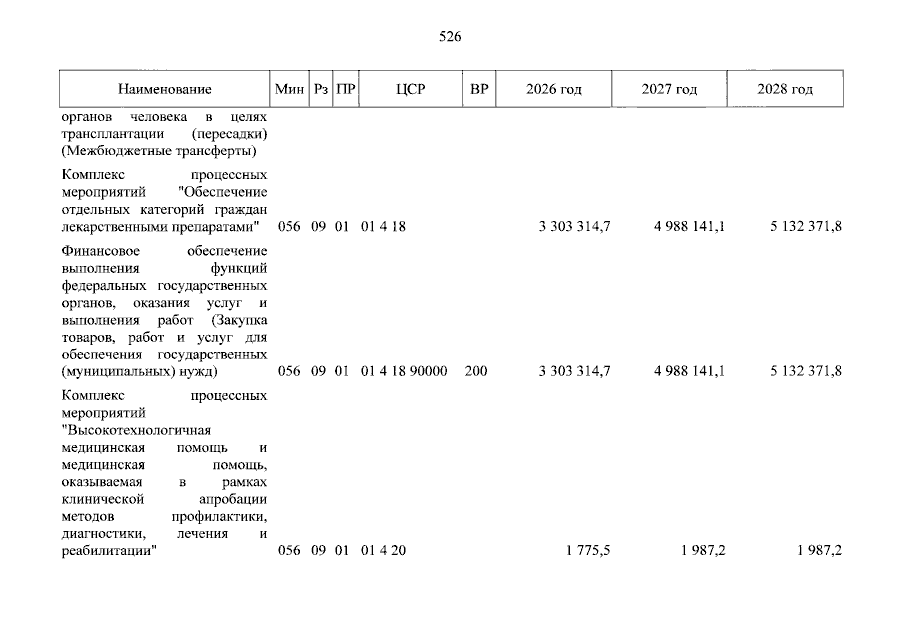 526

| Наименование | Мин | Рз | ПР | ЦСР | ВР | 2026 год | 2027 год | 2028 год |
|---|---|---|---|---|---|---|---|---|
| органов человека в целях трансплантации (пересадки) (Межбюджетные трансферты) | | | | | | | | |
| Комплекс процессных мероприятий "Обеспечение отдельных категорий граждан лекарственными препаратами" | 056 | 09 | 01 | 01 4 18 | | 3 303 314,7 | 4 988 141,1 | 5 132 371,8 |
| Финансовое обеспечение выполнения функций федеральных государственных органов, оказания услуг и выполнения работ (Закупка товаров, работ и услуг для обеспечения государственных (муниципальных) нужд) | 056 | 09 | 01 | 01 4 18 90000 | 200 | 3 303 314,7 | 4 988 141,1 | 5 132 371,8 |
| Комплекс процессных мероприятий "Высокотехнологичная медицинская помощь и медицинская помощь, оказываемая в рамках клинической апробации методов профилактики, диагностики, лечения и реабилитации" | 056 | 09 | 01 | 01 4 20 | | 1 775,5 | 1 987,2 | 1 987,2 |